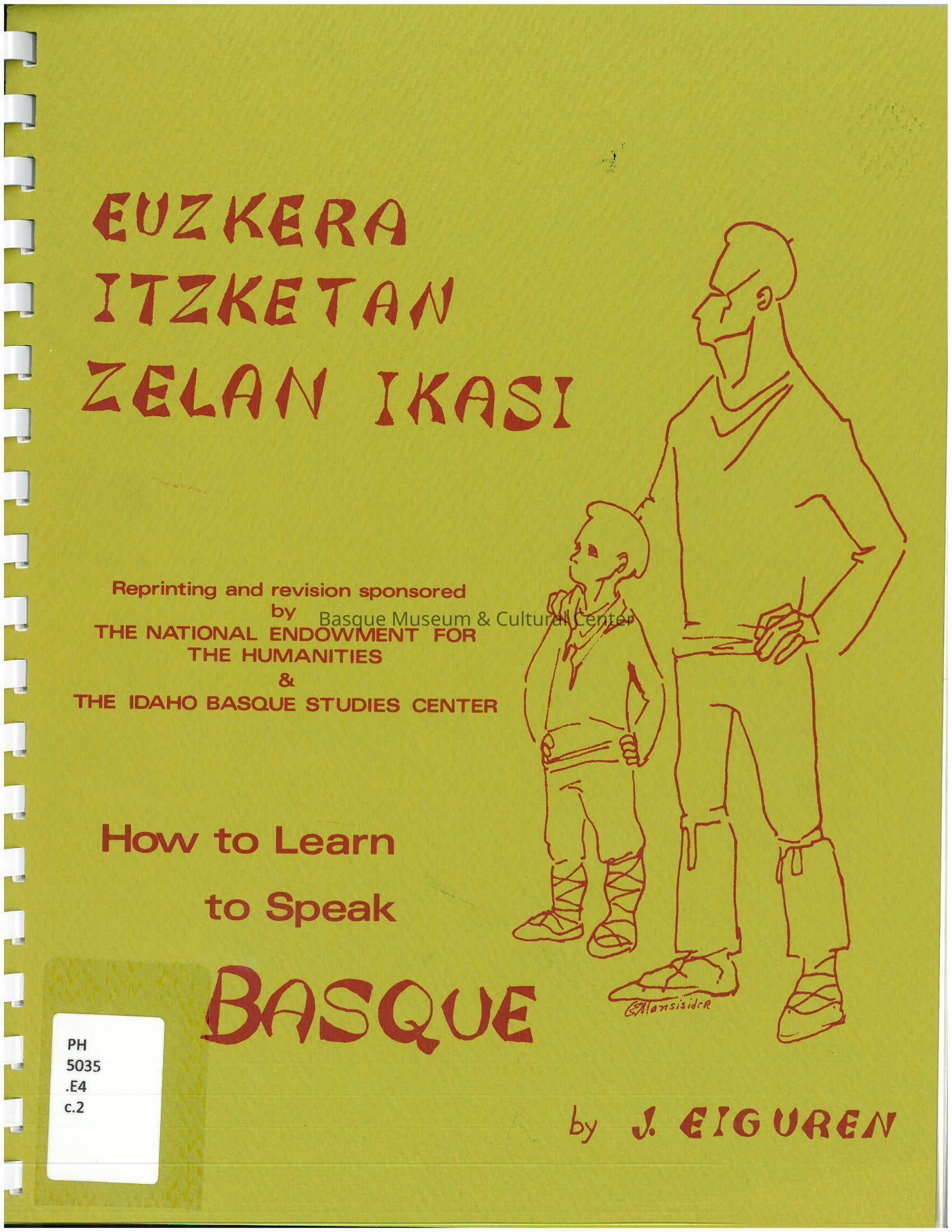 EUZKERA
ITZKETAN
ZELAN IKASI

Reprinting and revision sponsored
by
THE NATIONAL ENDOWMENT FOR
THE HUMANITIES
&
THE IDAHO BASQUE STUDIES CENTER

How to Learn
to Speak
BASQUE

Mansisider

PH
5035
.E4
c.2

by J. EIGUREN

Basque Museum & Cultural Center